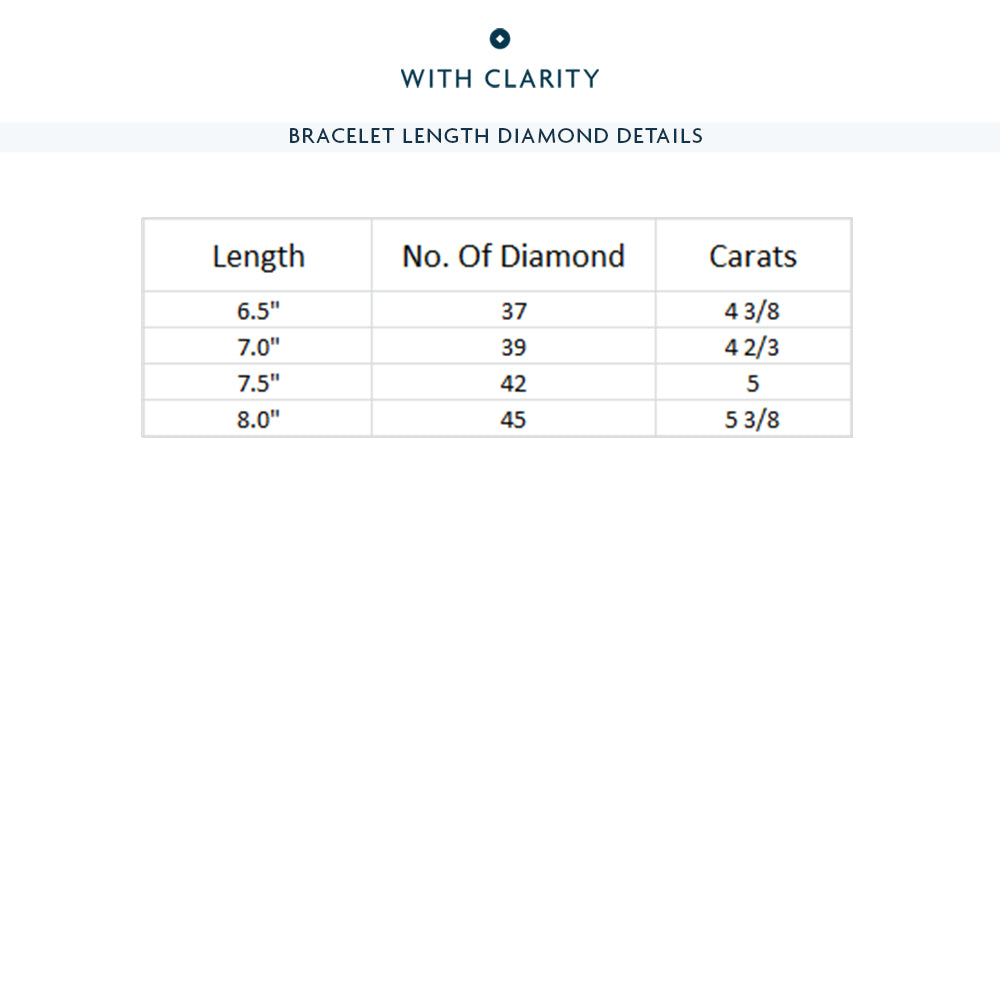 WITH CLARITY

BRACELET LENGTH DIAMOND DETAILS

| Length | No. Of Diamond | Carats |
|---|---|---|
| 6.5" | 37 | 4 3/8 |
| 7.0" | 39 | 4 2/3 |
| 7.5" | 42 | 5 |
| 8.0" | 45 | 5 3/8 |